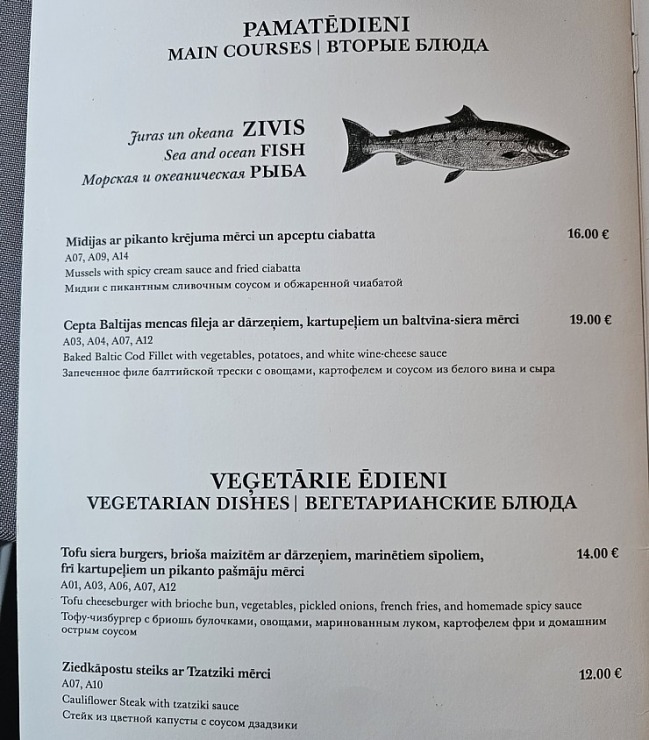 PAMATĒDIENI
MAIN COURSES | ВТОРЫЕ БЛЮДА

Juras un okeana ZIVIS
Sea and ocean FISH
Морская и океаническая РЫБА

Mīdijas ar pikanto krējuma mērci un apceptu ciabatta 16.00 €
A07, A09, A14
Mussels with spicy cream sauce and fried ciabatta
Мидии с пикантным сливочным соусом и обжаренной чиабатой

Cepta Baltijas mencas fileja ar dārzeņiem, kartupeļiem un baltvīna-siera mērci 19.00 €
A03, A04, A07, A12
Baked Baltic Cod Fillet with vegetables, potatoes, and white wine-cheese sauce
Запеченное филе балтийской трески с овощами, картофелем и соусом из белого вина и сыра

VEĢETĀRIE ĒDIENI
VEGETARIAN DISHES | ВЕГЕТАРИАНСКИЕ БЛЮДА

Tofu siera burgers, brioša maizītēm ar dārzeņiem, marinētiem sīpoliem, frī kartupeļiem un pikanto pašmāju mērci 14.00 €
A01, A03, A06, A07, A12
Tofu cheeseburger with brioche bun, vegetables, pickled onions, french fries, and homemade spicy sauce
Тофу-чизбургер с бриошь булочками, овощами, маринованным луком, картофелем фри и домашним острым соусом

Ziedkāpostu steiks ar Tzatziki mērci 12.00 €
A07, A10
Cauliflower Steak with tzatziki sauce
Стейк из цветной капусты с соусом дзадзики